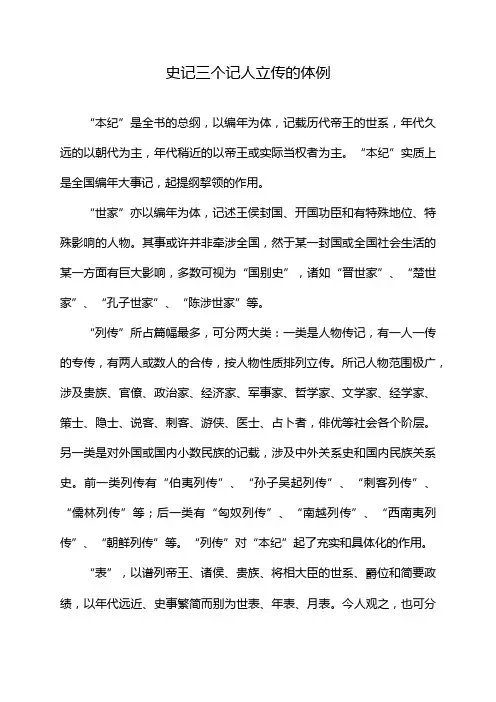 史记三个记人立传的体例

“本纪”是全书的总纲，以编年为体，记载历代帝王的世系，年代久远的以朝代为主，年代稍近的以帝王或实际当权者为主。“本纪”实质上是全国编年大事记，起提纲挈领的作用。

“世家”亦以编年为体，记述王侯封国、开国功臣和有特殊地位、特殊影响的人物。其事或许并非牵涉全国，然于某一封国或全国社会生活的某一方面有巨大影响，多数可视为“国别史”，诸如“晋世家”、“楚世家”、“孔子世家”、“陈涉世家”等。

“列传”所占篇幅最多，可分两大类：一类是人物传记，有一人一传的专传，有两人或数人的合传，按人物性质排列立传。所记人物范围极广，涉及贵族、官僚、政治家、经济家、军事家、哲学家、文学家、经学家、策士、隐士、说客、刺客、游侠、医士、占卜者，俳优等社会各个阶层。另一类是对外国或国内小数民族的记载，涉及中外关系史和国内民族关系史。前一类列传有“伯夷列传”、“孙子吴起列传”、“刺客列传”、“儒林列传”等；后一类有“匈奴列传”、“南越列传”、“西南夷列传”、“朝鲜列传”等。“列传”对“本纪”起了充实和具体化的作用。

“表”，以谱列帝王、诸侯、贵族、将相大臣的世系、爵位和简要政绩，以年代远近、史事繁简而别为世表、年表、月表。今人观之，也可分